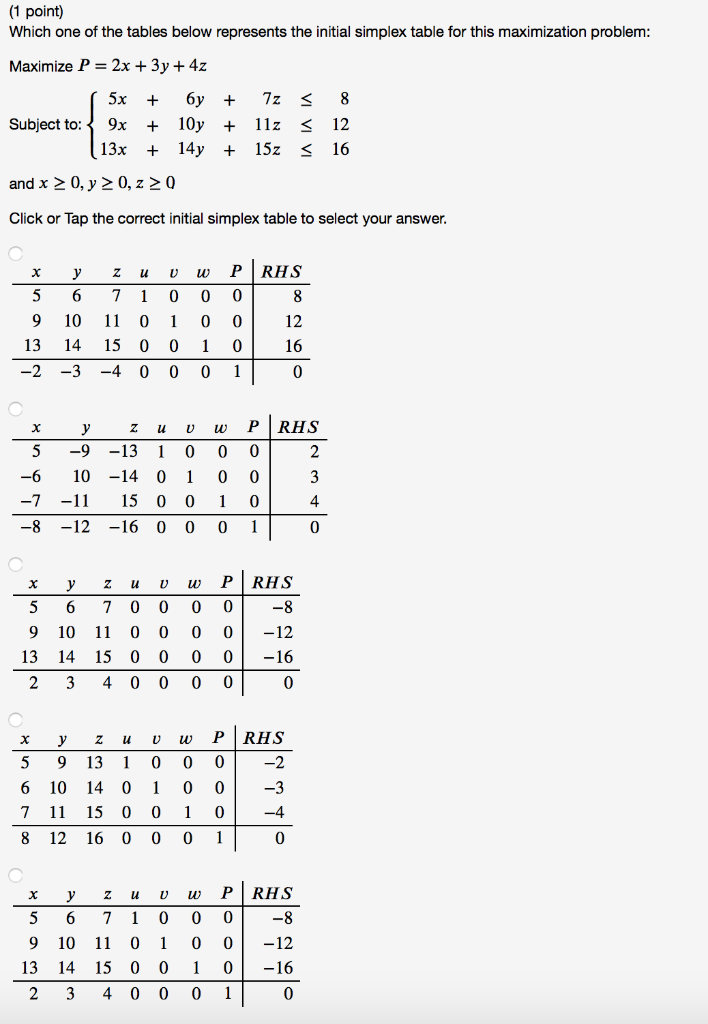 (1 point)
Which one of the tables below represents the initial simplex table for this maximization problem:

Maximize $P = 2x + 3y + 4z$

Subject to: $\begin{cases} 5x + 6y + 7z \leq 8 \\ 9x + 10y + 11z \leq 12 \\ 13x + 14y + 15z \leq 16 \end{cases}$

and $x \geq 0, y \geq 0, z \geq 0$

Click or Tap the correct initial simplex table to select your answer.

| $x$ | $y$ | $z$ | $u$ | $v$ | $w$ | $P$ | $RHS$ |
|---|---|---|---|---|---|---|---|
| 5 | 6 | 7 | 1 | 0 | 0 | 0 | 8 |
| 9 | 10 | 11 | 0 | 1 | 0 | 0 | 12 |
| 13 | 14 | 15 | 0 | 0 | 1 | 0 | 16 |
| −2 | −3 | −4 | 0 | 0 | 0 | 1 | 0 |

| $x$ | $y$ | $z$ | $u$ | $v$ | $w$ | $P$ | $RHS$ |
|---|---|---|---|---|---|---|---|
| 5 | −9 | −13 | 1 | 0 | 0 | 0 | 2 |
| −6 | 10 | −14 | 0 | 1 | 0 | 0 | 3 |
| −7 | −11 | 15 | 0 | 0 | 1 | 0 | 4 |
| −8 | −12 | −16 | 0 | 0 | 0 | 1 | 0 |

| $x$ | $y$ | $z$ | $u$ | $v$ | $w$ | $P$ | $RHS$ |
|---|---|---|---|---|---|---|---|
| 5 | 6 | 7 | 0 | 0 | 0 | 0 | −8 |
| 9 | 10 | 11 | 0 | 0 | 0 | 0 | −12 |
| 13 | 14 | 15 | 0 | 0 | 0 | 0 | −16 |
| 2 | 3 | 4 | 0 | 0 | 0 | 0 | 0 |

| $x$ | $y$ | $z$ | $u$ | $v$ | $w$ | $P$ | $RHS$ |
|---|---|---|---|---|---|---|---|
| 5 | 9 | 13 | 1 | 0 | 0 | 0 | −2 |
| 6 | 10 | 14 | 0 | 1 | 0 | 0 | −3 |
| 7 | 11 | 15 | 0 | 0 | 1 | 0 | −4 |
| 8 | 12 | 16 | 0 | 0 | 0 | 1 | 0 |

| $x$ | $y$ | $z$ | $u$ | $v$ | $w$ | $P$ | $RHS$ |
|---|---|---|---|---|---|---|---|
| 5 | 6 | 7 | 1 | 0 | 0 | 0 | −8 |
| 9 | 10 | 11 | 0 | 1 | 0 | 0 | −12 |
| 13 | 14 | 15 | 0 | 0 | 1 | 0 | −16 |
| 2 | 3 | 4 | 0 | 0 | 0 | 1 | 0 |